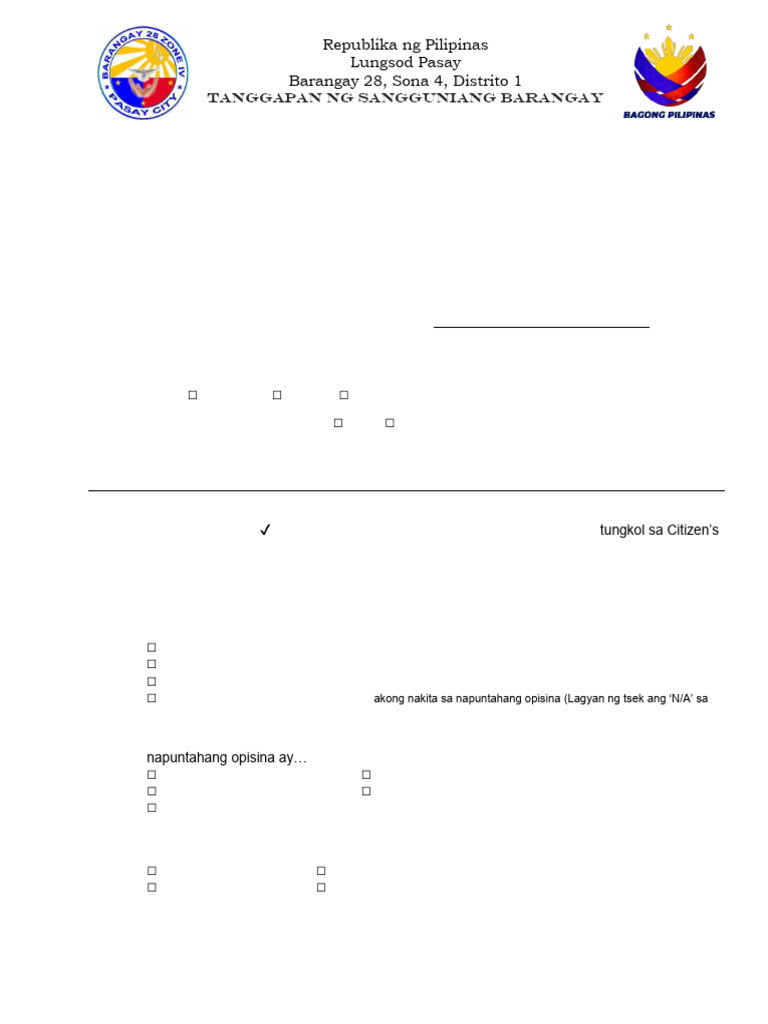 BARANGAY 28 ZONE IV
PASAY CITY

Republika ng Pilipinas
Lungsod Pasay
Barangay 28, Sona 4, Distrito 1
TANGGAPAN NG SANGGUNIANG BARANGAY

BAGONG PILIPINAS

☐ ☐ ☐

☐ ☐

✓ tungkol sa Citizen's

☐
☐
☐
☐ akong nakita sa napuntahang opisina (Lagyan ng tsek ang 'N/A' sa

napuntahang opisina ay…
☐ ☐
☐ ☐
☐

☐ ☐
☐ ☐